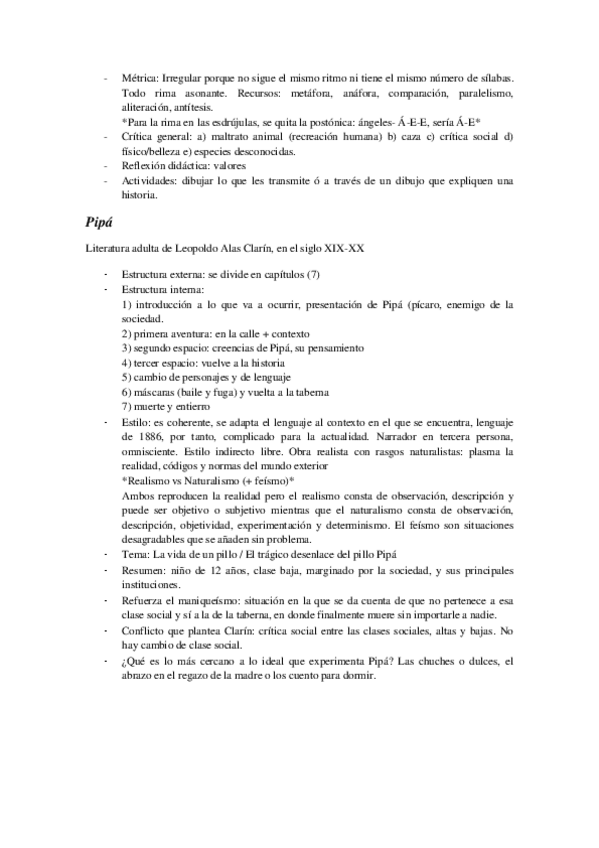 - Métrica: Irregular porque no sigue el mismo ritmo ni tiene el mismo número de sílabas. Todo rima asonante. Recursos: metáfora, anáfora, comparación, paralelismo, aliteración, antítesis.
*Para la rima en las esdrújulas, se quita la postónica: ángeles- Á-E-E, sería Á-E*
- Crítica general: a) maltrato animal (recreación humana) b) caza c) crítica social d) físico/belleza e) especies desconocidas.
- Reflexión didáctica: valores
- Actividades: dibujar lo que les transmite ó a través de un dibujo que expliquen una historia.

Pipá

Literatura adulta de Leopoldo Alas Clarín, en el siglo XIX-XX

- Estructura externa: se divide en capítulos (7)
- Estructura interna:
1) introducción a lo que va a ocurrir, presentación de Pipá (pícaro, enemigo de la sociedad.
2) primera aventura: en la calle + contexto
3) segundo espacio: creencias de Pipá, su pensamiento
4) tercer espacio: vuelve a la historia
5) cambio de personajes y de lenguaje
6) máscaras (baile y fuga) y vuelta a la taberna
7) muerte y entierro
- Estilo: es coherente, se adapta el lenguaje al contexto en el que se encuentra, lenguaje de 1886, por tanto, complicado para la actualidad. Narrador en tercera persona, omnisciente. Estilo indirecto libre. Obra realista con rasgos naturalistas: plasma la realidad, códigos y normas del mundo exterior
*Realismo vs Naturalismo (+ feísmo)*
Ambos reproducen la realidad pero el realismo consta de observación, descripción y puede ser objetivo o subjetivo mientras que el naturalismo consta de observación, descripción, objetividad, experimentación y determinismo. El feísmo son situaciones desagradables que se añaden sin problema.
- Tema: La vida de un pillo / El trágico desenlace del pillo Pipá
- Resumen: niño de 12 años, clase baja, marginado por la sociedad, y sus principales instituciones.
- Refuerza el maniqueísmo: situación en la que se da cuenta de que no pertenece a esa clase social y sí a la de la taberna, en donde finalmente muere sin importarle a nadie.
- Conflicto que plantea Clarín: crítica social entre las clases sociales, altas y bajas. No hay cambio de clase social.
- ¿Qué es lo más cercano a lo ideal que experimenta Pipá? Las chuches o dulces, el abrazo en el regazo de la madre o los cuento para dormir.